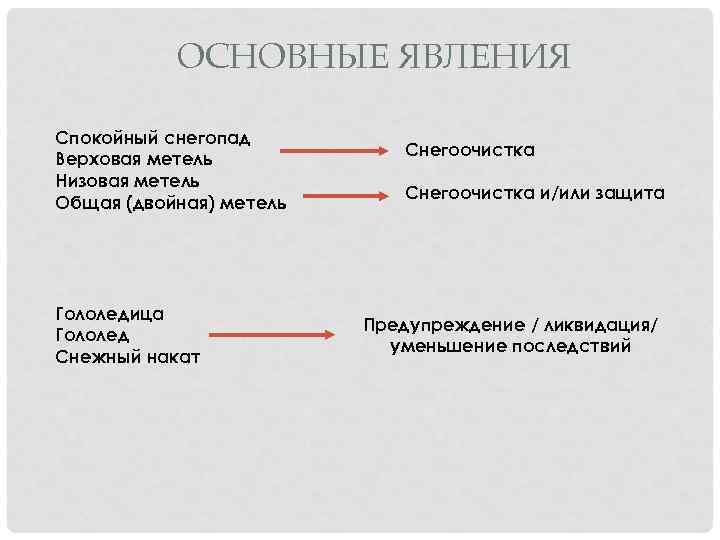 ОСНОВНЫЕ ЯВЛЕНИЯ

Спокойный снегопад
Верховая метель
Низовая метель
Общая (двойная) метель

Снегоочистка

Снегоочистка и/или защита

Гололедица
Гололед
Снежный накат

Предупреждение / ликвидация/ уменьшение последствий